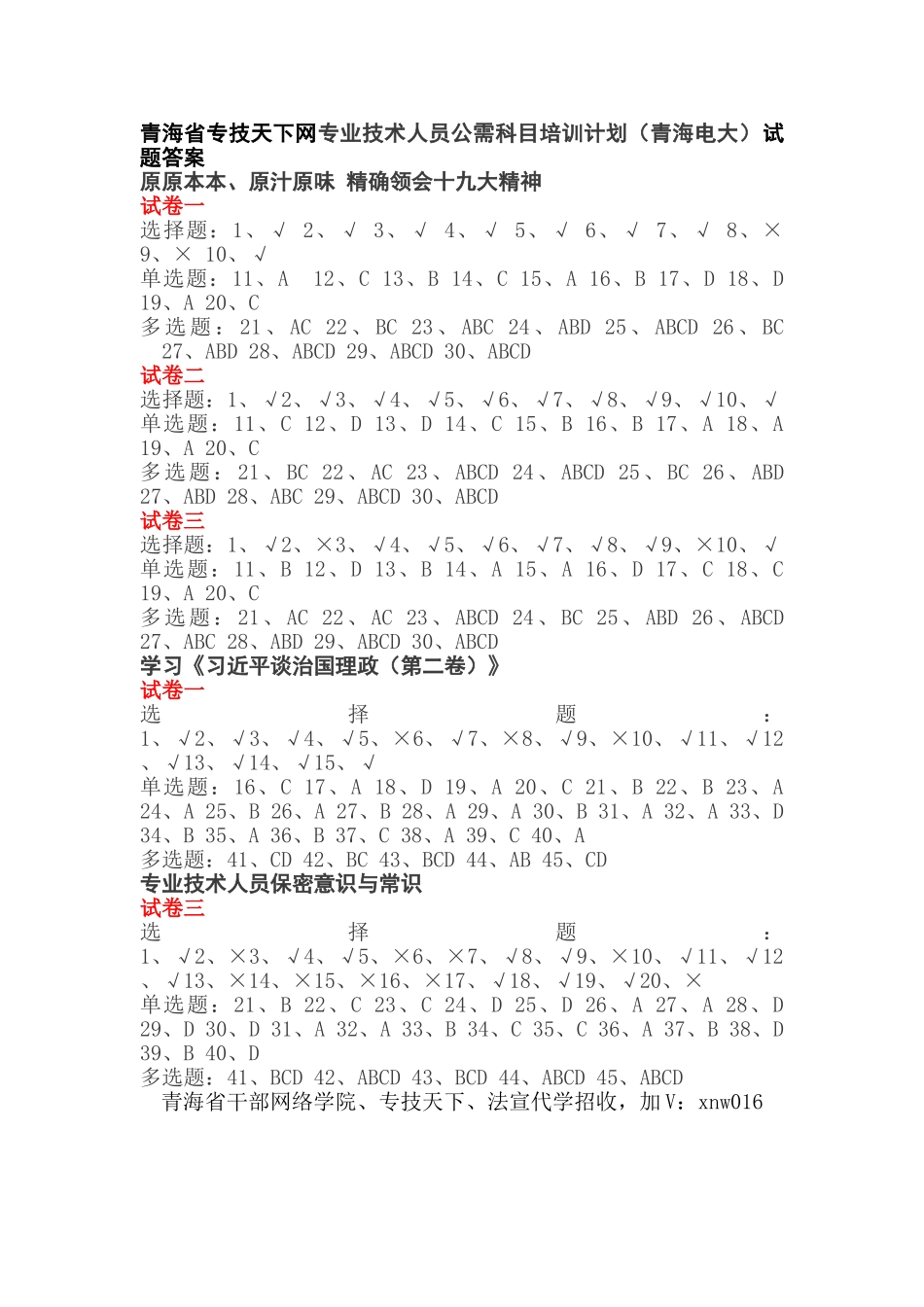 青海省专技天下网专业技术人员公需科目培训计划（青海电大）试题答案
原原本本、原汁原味 精确领会十九大精神
试卷一
选择题：1、√ 2、√ 3、√ 4、√ 5、√ 6、√ 7、√ 8、× 9、× 10、√
单选题：11、A 12、C 13、B 14、C 15、A 16、B 17、D 18、D 19、A 20、C
多选题：21、AC 22、BC 23、ABC 24、ABD 25、ABCD 26、BC 27、ABD 28、ABCD 29、ABCD 30、ABCD
试卷二
选择题：1、√2、√3、√4、√5、√6、√7、√8、√9、√10、√
单选题：11、C 12、D 13、D 14、C 15、B 16、B 17、A 18、A 19、A 20、C
多选题：21、BC 22、AC 23、ABCD 24、ABCD 25、BC 26、ABD 27、ABD 28、ABC 29、ABCD 30、ABCD
试卷三
选择题：1、√2、×3、√4、√5、√6、√7、√8、√9、×10、√
单选题：11、B 12、D 13、B 14、A 15、A 16、D 17、C 18、C 19、A 20、C
多选题：21、AC 22、AC 23、ABCD 24、BC 25、ABD 26、ABCD 27、ABC 28、ABD 29、ABCD 30、ABCD
学习《习近平谈治国理政（第二卷）》
试卷一
选择题：1、√2、√3、√4、√5、×6、√7、×8、√9、×10、√11、√12、√13、√14、√15、√
单选题：16、C 17、A 18、D 19、A 20、C 21、B 22、B 23、A 24、A 25、B 26、A 27、B 28、A 29、A 30、B 31、A 32、A 33、D 34、B 35、A 36、B 37、C 38、A 39、C 40、A
多选题：41、CD 42、BC 43、BCD 44、AB 45、CD
专业技术人员保密意识与常识
试卷三
选择题：1、√2、×3、√4、√5、×6、×7、√8、√9、×10、√11、√12、√13、×14、×15、×16、×17、√18、√19、√20、×
单选题：21、B 22、C 23、C 24、D 25、D 26、A 27、A 28、D 29、D 30、D 31、A 32、A 33、B 34、C 35、C 36、A 37、B 38、D 39、B 40、D
多选题：41、BCD 42、ABCD 43、BCD 44、ABCD 45、ABCD
青海省干部网络学院、专技天下、法宣代学招收，加V：xnw016